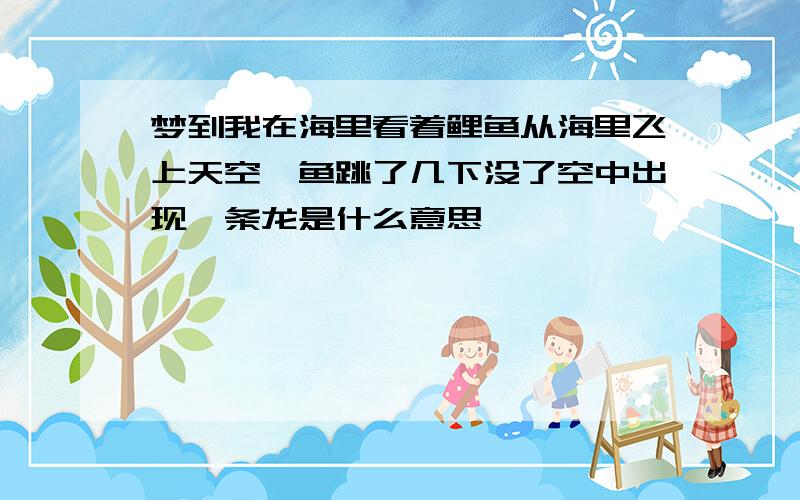 梦到我在海里看着鲤鱼从海里飞上天空，鱼跳了几下没了空中出现一条龙是什么意思